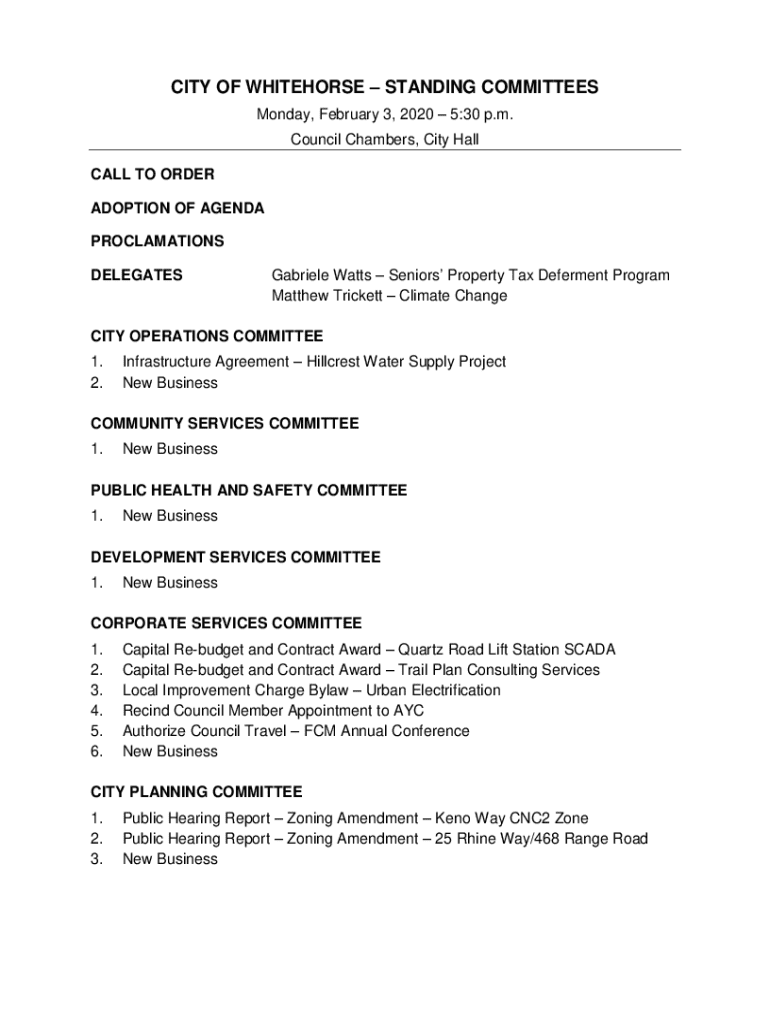 CITY OF WHITEHORSE – STANDING COMMITTEES

Monday, February 3, 2020 – 5:30 p.m.

Council Chambers, City Hall

CALL TO ORDER

ADOPTION OF AGENDA

PROCLAMATIONS

DELEGATES

Gabriele Watts – Seniors' Property Tax Deferment Program
Matthew Trickett – Climate Change

CITY OPERATIONS COMMITTEE

1. Infrastructure Agreement – Hillcrest Water Supply Project
2. New Business

COMMUNITY SERVICES COMMITTEE

1. New Business

PUBLIC HEALTH AND SAFETY COMMITTEE

1. New Business

DEVELOPMENT SERVICES COMMITTEE

1. New Business

CORPORATE SERVICES COMMITTEE

1. Capital Re-budget and Contract Award – Quartz Road Lift Station SCADA
2. Capital Re-budget and Contract Award – Trail Plan Consulting Services
3. Local Improvement Charge Bylaw – Urban Electrification
4. Recind Council Member Appointment to AYC
5. Authorize Council Travel – FCM Annual Conference
6. New Business

CITY PLANNING COMMITTEE

1. Public Hearing Report – Zoning Amendment – Keno Way CNC2 Zone
2. Public Hearing Report – Zoning Amendment – 25 Rhine Way/468 Range Road
3. New Business